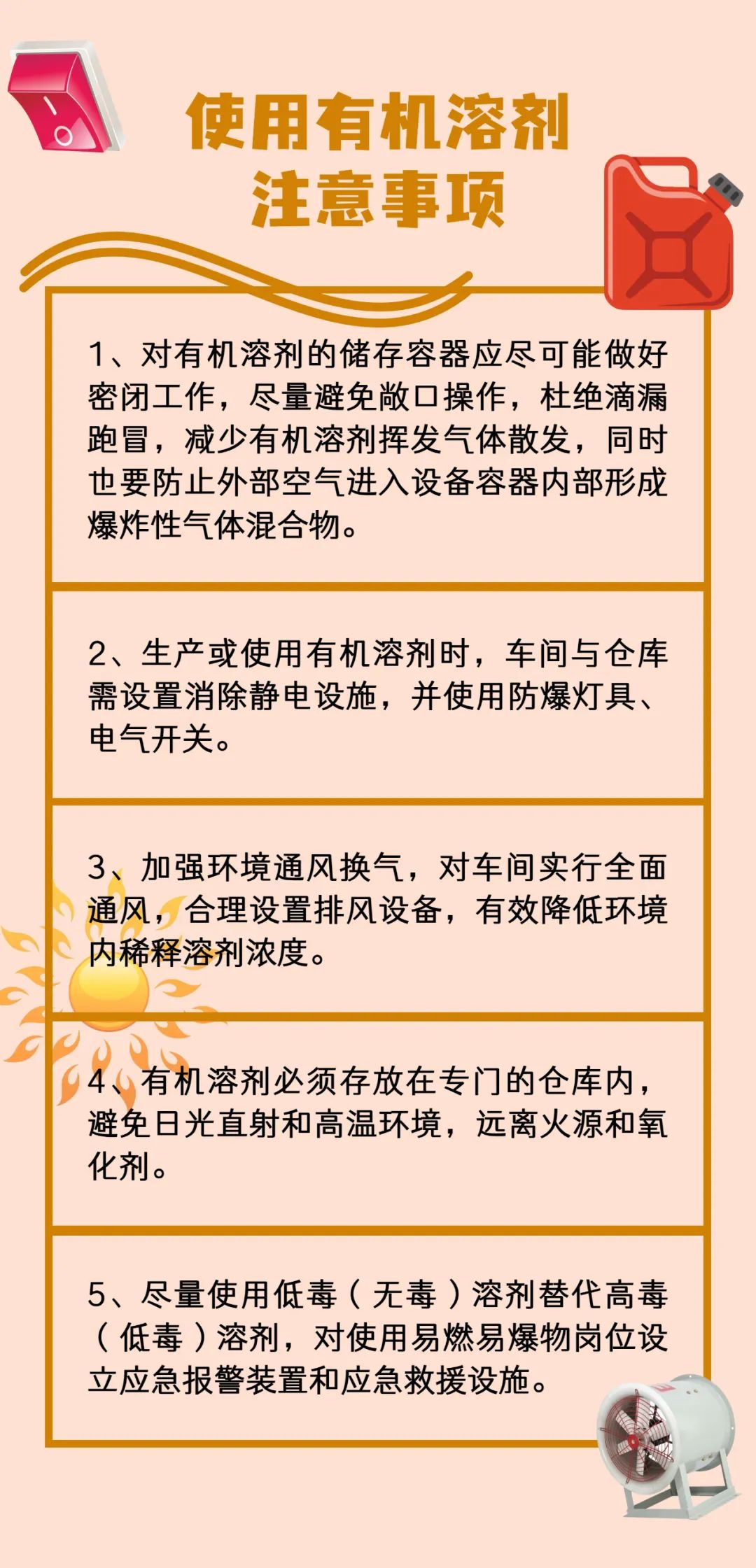 使用有机溶剂
注意事项

1、对有机溶剂的储存容器应尽可能做好密闭工作，尽量避免敞口操作，杜绝滴漏跑冒，减少有机溶剂挥发气体散发，同时也要防止外部空气进入设备容器内部形成爆炸性气体混合物。

2、生产或使用有机溶剂时，车间与仓库需设置消除静电设施，并使用防爆灯具、电气开关。

3、加强环境通风换气，对车间实行全面通风，合理设置排风设备，有效降低环境内稀释溶剂浓度。

4、有机溶剂必须存放在专门的仓库内，避免日光直射和高温环境，远离火源和氧化剂。

5、尽量使用低毒（无毒）溶剂替代高毒（低毒）溶剂，对使用易燃易爆物岗位设立应急报警装置和应急救援设施。